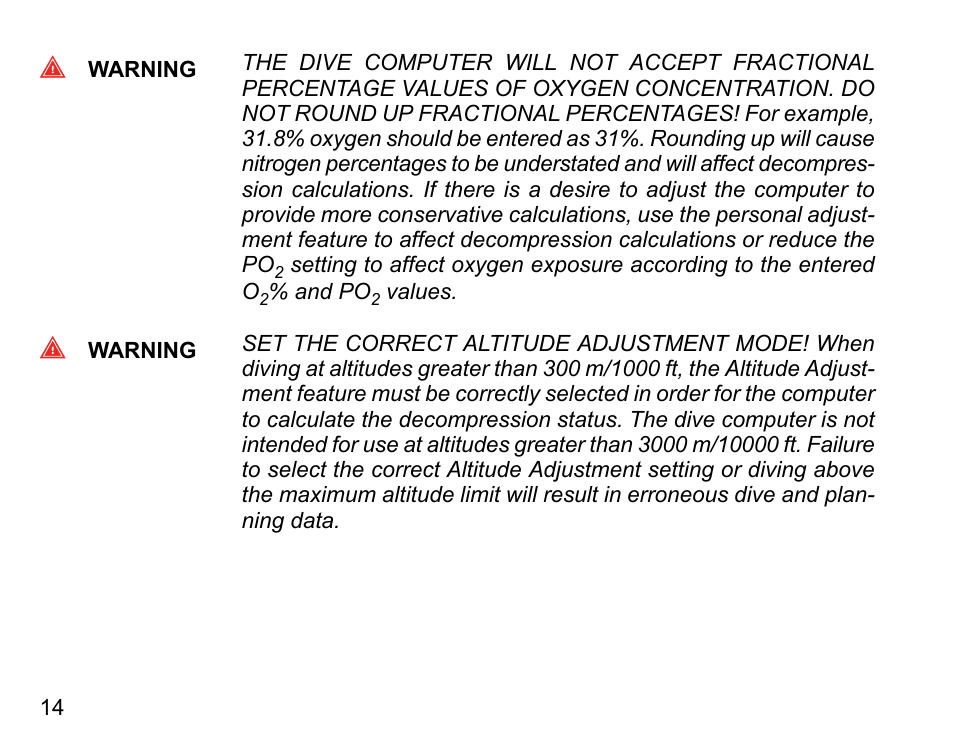 WARNING THE DIVE COMPUTER WILL NOT ACCEPT FRACTIONAL PERCENTAGE VALUES OF OXYGEN CONCENTRATION. DO NOT ROUND UP FRACTIONAL PERCENTAGES! For example, 31.8% oxygen should be entered as 31%. Rounding up will cause nitrogen percentages to be understated and will affect decompression calculations. If there is a desire to adjust the computer to provide more conservative calculations, use the personal adjustment feature to affect decompression calculations or reduce the $PO_2$ setting to affect oxygen exposure according to the entered $O_2$% and $PO_2$ values.

WARNING SET THE CORRECT ALTITUDE ADJUSTMENT MODE! When diving at altitudes greater than 300 m/1000 ft, the Altitude Adjustment feature must be correctly selected in order for the computer to calculate the decompression status. The dive computer is not intended for use at altitudes greater than 3000 m/10000 ft. Failure to select the correct Altitude Adjustment setting or diving above the maximum altitude limit will result in erroneous dive and planning data.

14